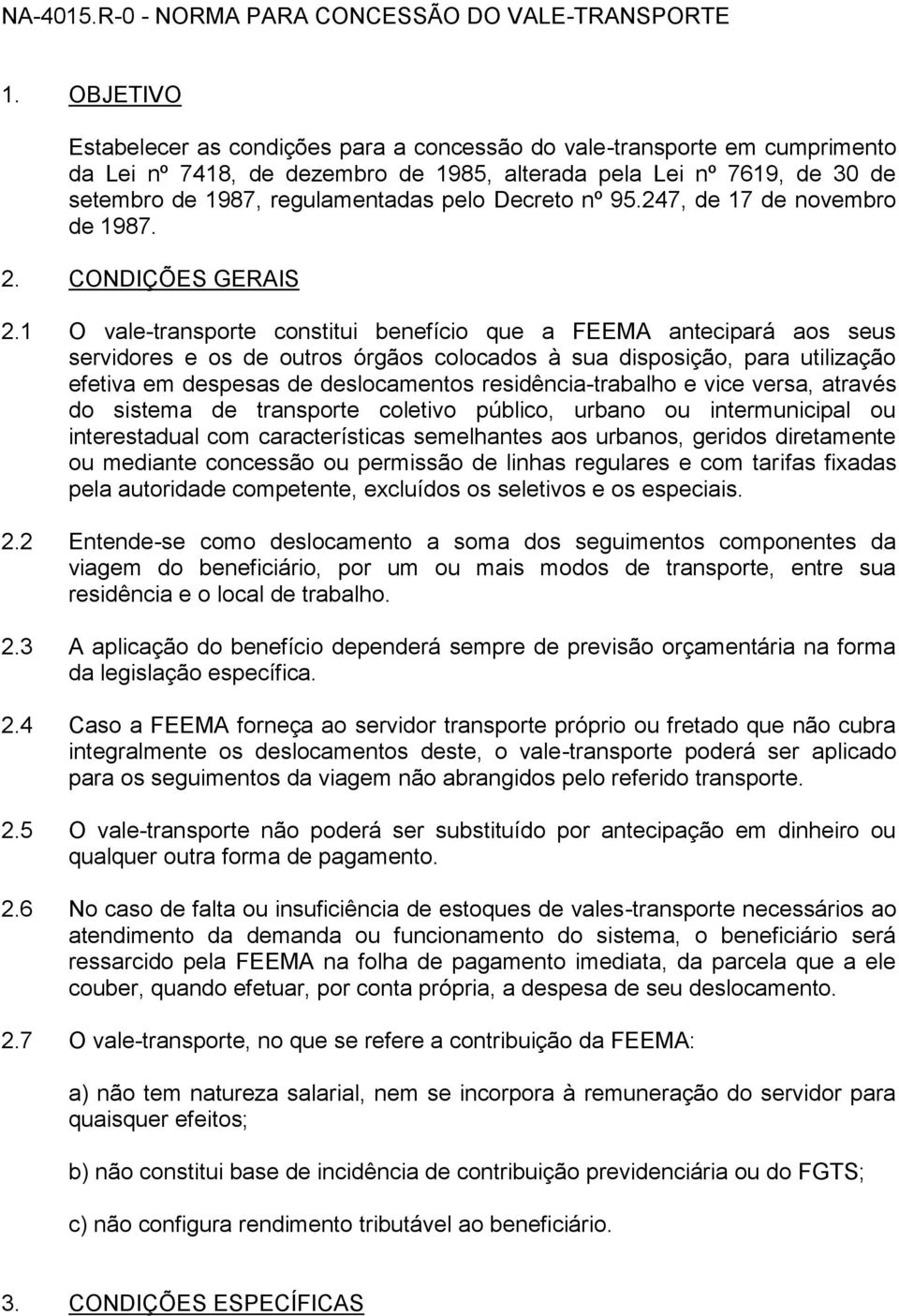 NA-4015.R-0 - NORMA PARA CONCESSÃO DO VALE-TRANSPORTE

1. OBJETIVO

Estabelecer as condições para a concessão do vale-transporte em cumprimento da Lei nº 7418, de dezembro de 1985, alterada pela Lei nº 7619, de 30 de setembro de 1987, regulamentadas pelo Decreto nº 95.247, de 17 de novembro de 1987.

2. CONDIÇÕES GERAIS

2.1 O vale-transporte constitui benefício que a FEEMA antecipará aos seus servidores e os de outros órgãos colocados à sua disposição, para utilização efetiva em despesas de deslocamentos residência-trabalho e vice versa, através do sistema de transporte coletivo público, urbano ou intermunicipal ou interestadual com características semelhantes aos urbanos, geridos diretamente ou mediante concessão ou permissão de linhas regulares e com tarifas fixadas pela autoridade competente, excluídos os seletivos e os especiais.

2.2 Entende-se como deslocamento a soma dos seguimentos componentes da viagem do beneficiário, por um ou mais modos de transporte, entre sua residência e o local de trabalho.

2.3 A aplicação do benefício dependerá sempre de previsão orçamentária na forma da legislação específica.

2.4 Caso a FEEMA forneça ao servidor transporte próprio ou fretado que não cubra integralmente os deslocamentos deste, o vale-transporte poderá ser aplicado para os seguimentos da viagem não abrangidos pelo referido transporte.

2.5 O vale-transporte não poderá ser substituído por antecipação em dinheiro ou qualquer outra forma de pagamento.

2.6 No caso de falta ou insuficiência de estoques de vales-transporte necessários ao atendimento da demanda ou funcionamento do sistema, o beneficiário será ressarcido pela FEEMA na folha de pagamento imediata, da parcela que a ele couber, quando efetuar, por conta própria, a despesa de seu deslocamento.

2.7 O vale-transporte, no que se refere a contribuição da FEEMA:

a) não tem natureza salarial, nem se incorpora à remuneração do servidor para quaisquer efeitos;

b) não constitui base de incidência de contribuição previdenciária ou do FGTS;

c) não configura rendimento tributável ao beneficiário.

3. CONDIÇÕES ESPECÍFICAS